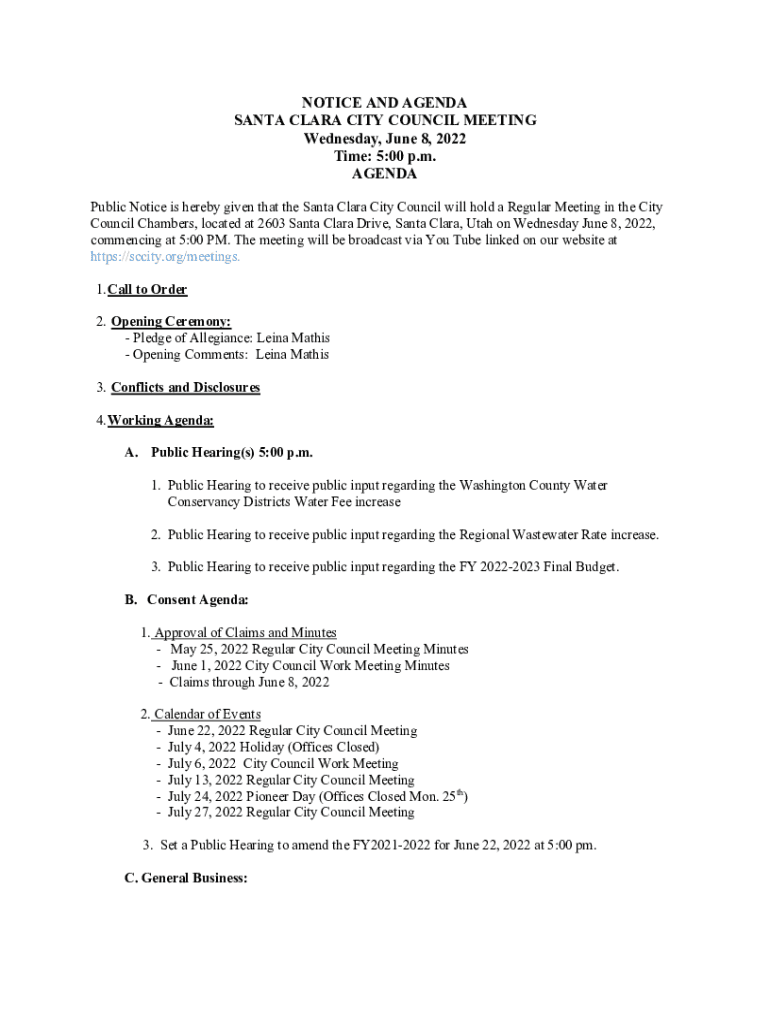 NOTICE AND AGENDA
SANTA CLARA CITY COUNCIL MEETING
Wednesday, June 8, 2022
Time: 5:00 p.m.
AGENDA

Public Notice is hereby given that the Santa Clara City Council will hold a Regular Meeting in the City Council Chambers, located at 2603 Santa Clara Drive, Santa Clara, Utah on Wednesday June 8, 2022, commencing at 5:00 PM. The meeting will be broadcast via You Tube linked on our website at https://sccity.org/meetings.

1. Call to Order

2. Opening Ceremony:
- Pledge of Allegiance: Leina Mathis
- Opening Comments: Leina Mathis

3. Conflicts and Disclosures

4. Working Agenda:

A. Public Hearing(s) 5:00 p.m.

1. Public Hearing to receive public input regarding the Washington County Water Conservancy Districts Water Fee increase

2. Public Hearing to receive public input regarding the Regional Wastewater Rate increase.

3. Public Hearing to receive public input regarding the FY 2022-2023 Final Budget.

B. Consent Agenda:

1. Approval of Claims and Minutes
- May 25, 2022 Regular City Council Meeting Minutes
- June 1, 2022 City Council Work Meeting Minutes
- Claims through June 8, 2022

2. Calendar of Events
- June 22, 2022 Regular City Council Meeting
- July 4, 2022 Holiday (Offices Closed)
- July 6, 2022 City Council Work Meeting
- July 13, 2022 Regular City Council Meeting
- July 24, 2022 Pioneer Day (Offices Closed Mon. 25$^{th}$)
- July 27, 2022 Regular City Council Meeting

3. Set a Public Hearing to amend the FY2021-2022 for June 22, 2022 at 5:00 pm.

C. General Business: